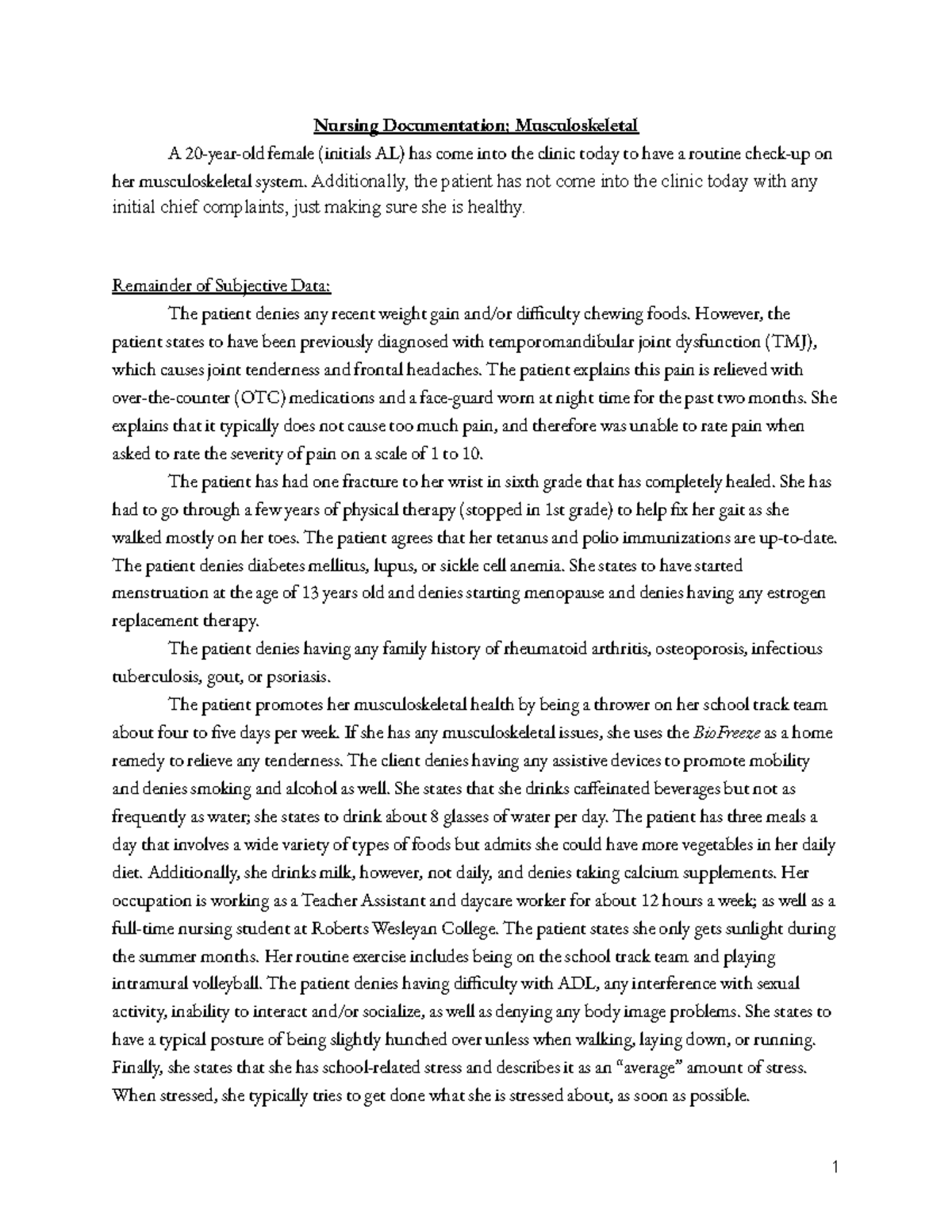 Nursing Documentation: Musculoskeletal

A 20-year-old female (initials AL) has come into the clinic today to have a routine check-up on her musculoskeletal system. Additionally, the patient has not come into the clinic today with any initial chief complaints, just making sure she is healthy.

Remainder of Subjective Data:

The patient denies any recent weight gain and/or difficulty chewing foods. However, the patient states to have been previously diagnosed with temporomandibular joint dysfunction (TMJ), which causes joint tenderness and frontal headaches. The patient explains this pain is relieved with over-the-counter (OTC) medications and a face-guard worn at night time for the past two months. She explains that it typically does not cause too much pain, and therefore was unable to rate pain when asked to rate the severity of pain on a scale of 1 to 10.

The patient has had one fracture to her wrist in sixth grade that has completely healed. She has had to go through a few years of physical therapy (stopped in 1st grade) to help fix her gait as she walked mostly on her toes. The patient agrees that her tetanus and polio immunizations are up-to-date. The patient denies diabetes mellitus, lupus, or sickle cell anemia. She states to have started menstruation at the age of 13 years old and denies starting menopause and denies having any estrogen replacement therapy.

The patient denies having any family history of rheumatoid arthritis, osteoporosis, infectious tuberculosis, gout, or psoriasis.

The patient promotes her musculoskeletal health by being a thrower on her school track team about four to five days per week. If she has any musculoskeletal issues, she uses the BioFreeze as a home remedy to relieve any tenderness. The client denies having any assistive devices to promote mobility and denies smoking and alcohol as well. She states that she drinks caffeinated beverages but not as frequently as water; she states to drink about 8 glasses of water per day. The patient has three meals a day that involves a wide variety of types of foods but admits she could have more vegetables in her daily diet. Additionally, she drinks milk, however, not daily, and denies taking calcium supplements. Her occupation is working as a Teacher Assistant and daycare worker for about 12 hours a week; as well as a full-time nursing student at Roberts Wesleyan College. The patient states she only gets sunlight during the summer months. Her routine exercise includes being on the school track team and playing intramural volleyball. The patient denies having difficulty with ADL, any interference with sexual activity, inability to interact and/or socialize, as well as denying any body image problems. She states to have a typical posture of being slightly hunched over unless when walking, laying down, or running. Finally, she states that she has school-related stress and describes it as an "average" amount of stress. When stressed, she typically tries to get done what she is stressed about, as soon as possible.

1